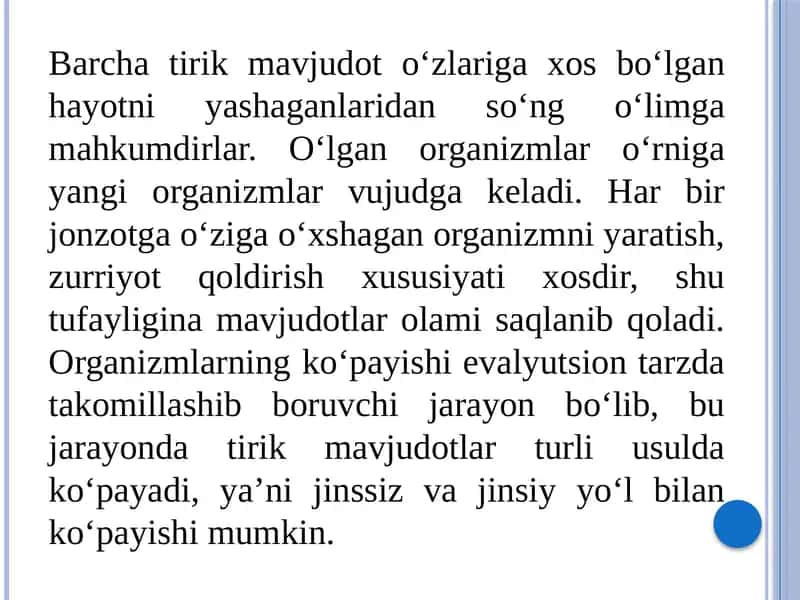 Barcha tirik mavjudot o‘zlariga xos bo‘lgan hayotni yashaganlaridan so‘ng o‘limga mahkumdirlar. O‘lgan organizmlar o‘rniga yangi organizmlar vujudga keladi. Har bir jonzotga o‘ziga o‘xshagan organizmni yaratish, zurriyot qoldirish xususiyati xosdir, shu tufayligina mavjudotlar olami saqlanib qoladi. Organizmlarning ko‘payishi evalyutsion tarzda takomillashib boruvchi jarayon bo‘lib, bu jarayonda tirik mavjudotlar turli usulda ko‘payadi, ya’ni jinssiz va jinsiy yo‘l bilan ko‘payishi mumkin.